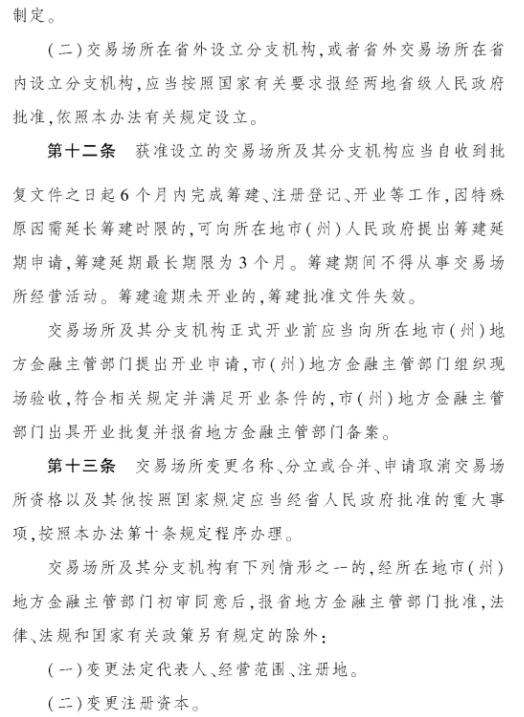 制定。

（二）交易场所在省外设立分支机构，或者省外交易场所在省内设立分支机构，应当按照国家有关要求报经两地省级人民政府批准，依照本办法有关规定设立。

第十二条　获准设立的交易场所及其分支机构应当自收到批复文件之日起6个月内完成筹建、注册登记、开业等工作，因特殊原因需延长筹建时限的，可向所在地市（州）人民政府提出筹建延期申请，筹建延期最长期限为3个月。筹建期间不得从事交易场所经营活动。筹建逾期未开业的，筹建批准文件失效。

交易场所及其分支机构正式开业前应当向所在地市（州）地方金融主管部门提出开业申请，市（州）地方金融主管部门组织现场验收，符合相关规定并满足开业条件的，市（州）地方金融主管部门出具开业批复并报省地方金融主管部门备案。

第十三条　交易场所变更名称、分立或合并、申请取消交易场所资格以及其他按照国家规定应当经省人民政府批准的重大事项，按照本办法第十条规定程序办理。

交易场所及其分支机构有下列情形之一的，经所在地市（州）地方金融主管部门初审同意后，报省地方金融主管部门批准，法律、法规和国家有关政策另有规定的除外：

（一）变更法定代表人、经营范围、注册地。

（二）变更注册资本。